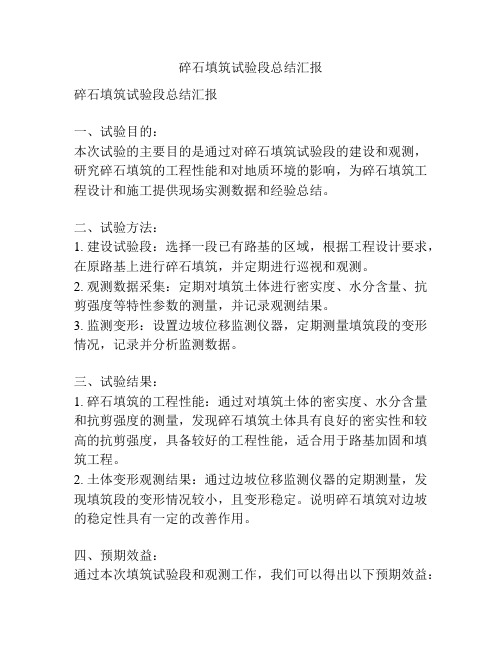 碎石填筑试验段总结汇报

碎石填筑试验段总结汇报

一、试验目的：
本次试验的主要目的是通过对碎石填筑试验段的建设和观测，研究碎石填筑的工程性能和对地质环境的影响，为碎石填筑工程设计和施工提供现场实测数据和经验总结。

二、试验方法：
1. 建设试验段：选择一段已有路基的区域，根据工程设计要求，在原路基上进行碎石填筑，并定期进行巡视和观测。
2. 观测数据采集：定期对填筑土体进行密实度、水分含量、抗剪强度等特性参数的测量，并记录观测结果。
3. 监测变形：设置边坡位移监测仪器，定期测量填筑段的变形情况，记录并分析监测数据。

三、试验结果：
1. 碎石填筑的工程性能：通过对填筑土体的密实度、水分含量和抗剪强度的测量，发现碎石填筑土体具有良好的密实性和较高的抗剪强度，具备较好的工程性能，适合用于路基加固和填筑工程。
2. 土体变形观测结果：通过边坡位移监测仪器的定期测量，发现填筑段的变形情况较小，且变形稳定。说明碎石填筑对边坡的稳定性具有一定的改善作用。

四、预期效益：
通过本次填筑试验段和观测工作，我们可以得出以下预期效益：